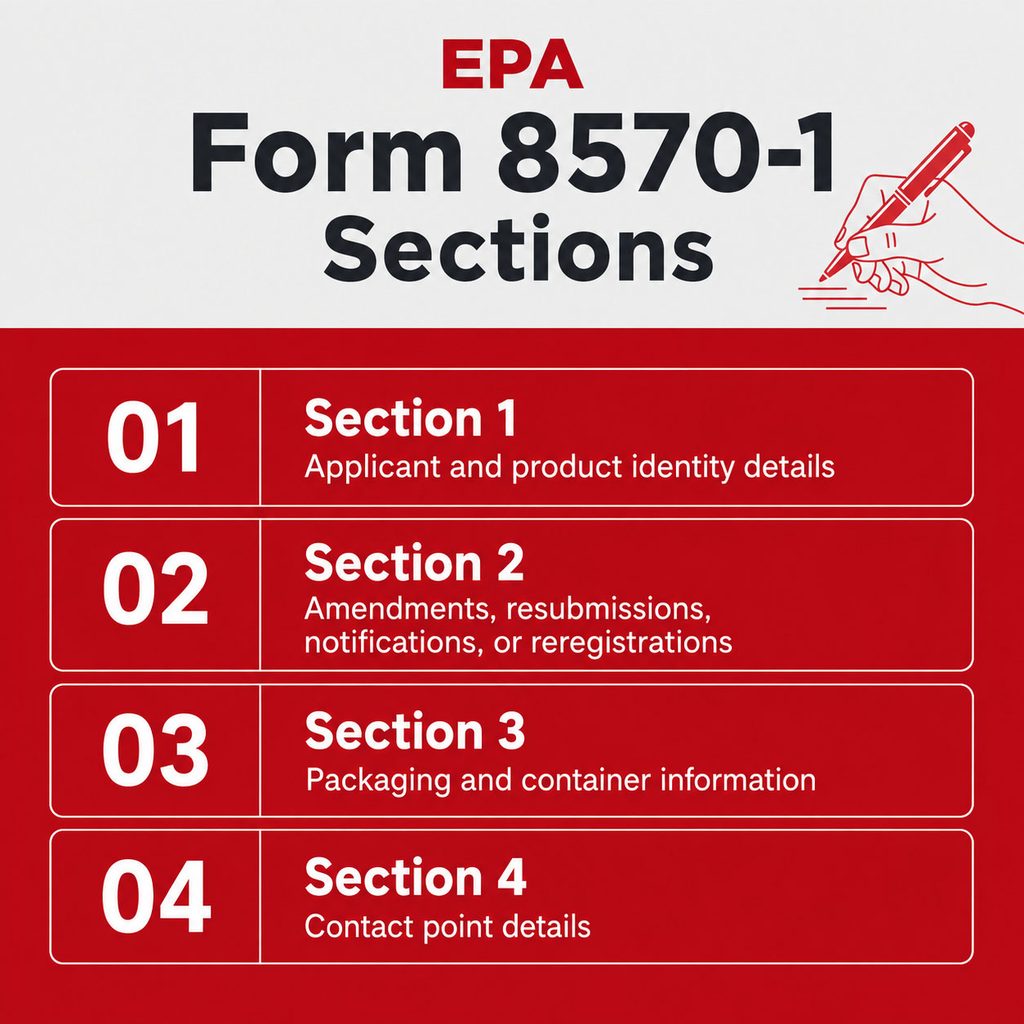 EPA
Form 8570-1
Sections

01
Section 1
Applicant and product identity details

02
Section 2
Amendments, resubmissions, notifications, or reregistrations

03
Section 3
Packaging and container information

04
Section 4
Contact point details